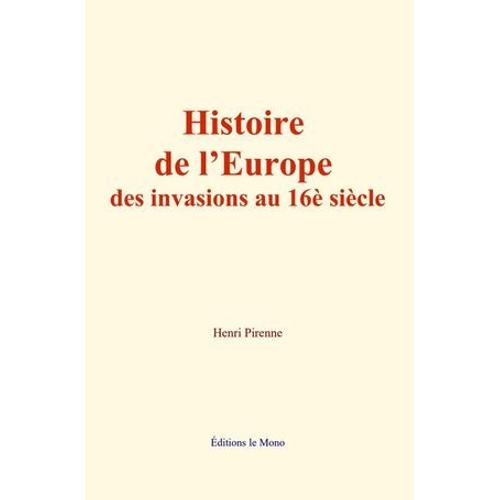 Histoire
de l’Europe
des invasions au 16è siècle

Henri Pirenne

Éditions le Mono